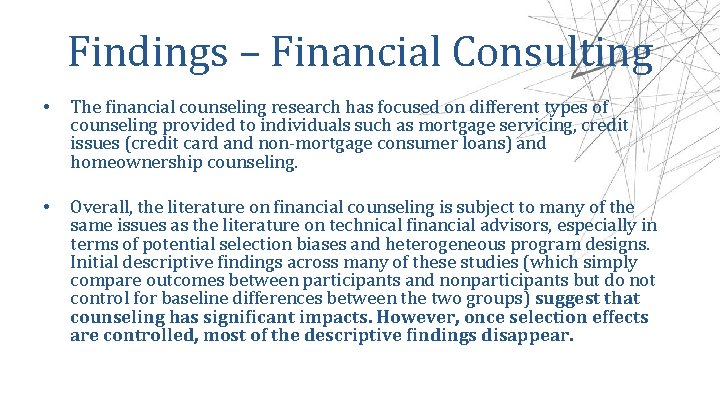 Findings – Financial Consulting

• The financial counseling research has focused on different types of counseling provided to individuals such as mortgage servicing, credit issues (credit card and non-mortgage consumer loans) and homeownership counseling.

• Overall, the literature on financial counseling is subject to many of the same issues as the literature on technical financial advisors, especially in terms of potential selection biases and heterogeneous program designs. Initial descriptive findings across many of these studies (which simply compare outcomes between participants and nonparticipants but do not control for baseline differences between the two groups) suggest that counseling has significant impacts. However, once selection effects are controlled, most of the descriptive findings disappear.